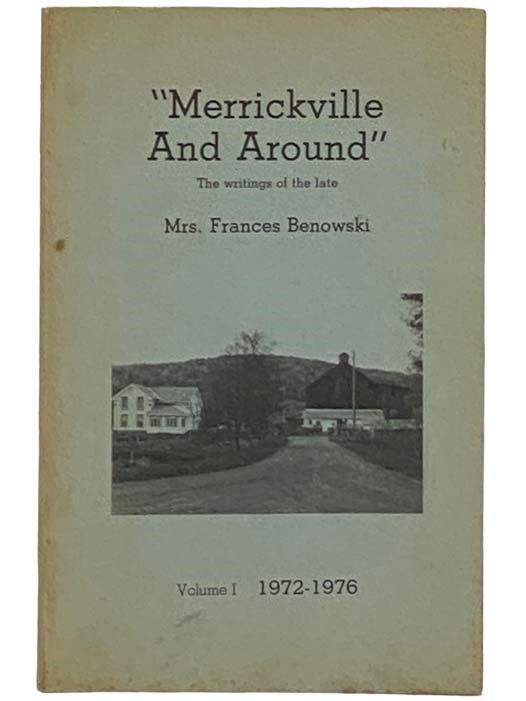 "Merrickville And Around"

The writings of the late

Mrs. Frances Benowski

Volume I 1972-1976